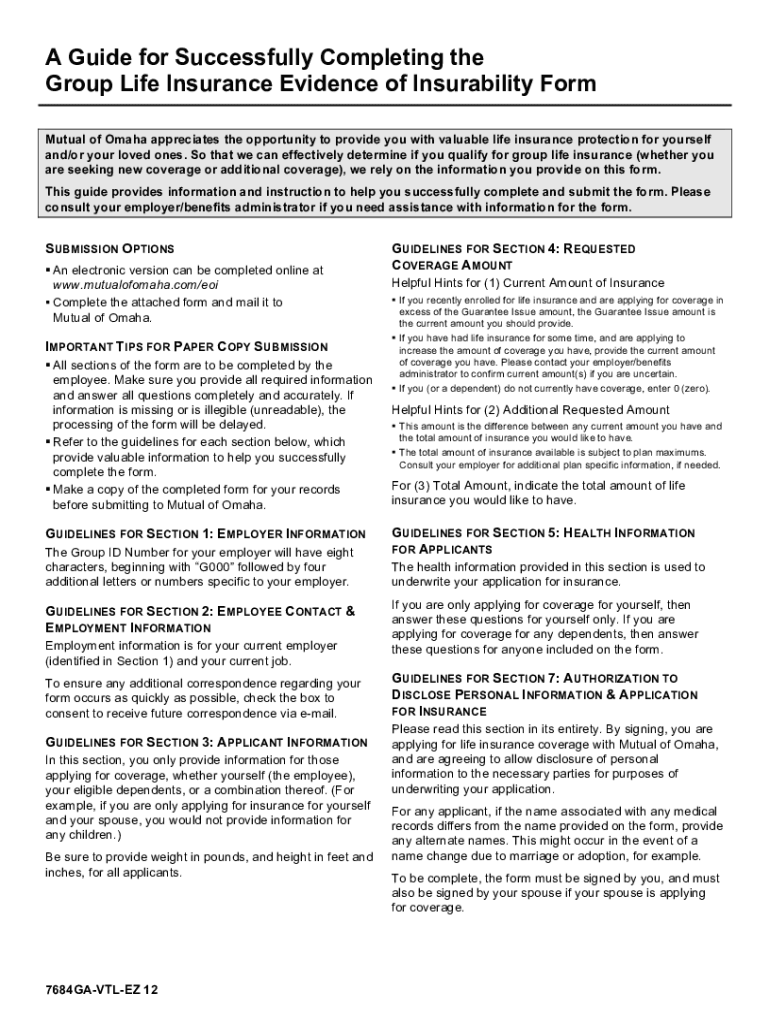 A Guide for Successfully Completing the Group Life Insurance Evidence of Insurability Form

Mutual of Omaha appreciates the opportunity to provide you with valuable life insurance protection for yourself and/or your loved ones. So that we can effectively determine if you qualify for group life insurance (whether you are seeking new coverage or additional coverage), we rely on the information you provide on this form.

This guide provides information and instruction to help you successfully complete and submit the form. Please consult your employer/benefits administrator if you need assistance with information for the form.

SUBMISSION OPTIONS

▪ An electronic version can be completed online at www.mutualofomaha.com/eoi

▪ Complete the attached form and mail it to Mutual of Omaha.

IMPORTANT TIPS FOR PAPER COPY SUBMISSION

▪ All sections of the form are to be completed by the employee. Make sure you provide all required information and answer all questions completely and accurately. If information is missing or is illegible (unreadable), the processing of the form will be delayed.

▪ Refer to the guidelines for each section below, which provide valuable information to help you successfully complete the form.

▪ Make a copy of the completed form for your records before submitting to Mutual of Omaha.

GUIDELINES FOR SECTION 1: EMPLOYER INFORMATION

The Group ID Number for your employer will have eight characters, beginning with "G000" followed by four additional letters or numbers specific to your employer.

GUIDELINES FOR SECTION 2: EMPLOYEE CONTACT & EMPLOYMENT INFORMATION

Employment information is for your current employer (identified in Section 1) and your current job.

To ensure any additional correspondence regarding your form occurs as quickly as possible, check the box to consent to receive future correspondence via e-mail.

GUIDELINES FOR SECTION 3: APPLICANT INFORMATION

In this section, you only provide information for those applying for coverage, whether yourself (the employee), your eligible dependents, or a combination thereof. (For example, if you are only applying for insurance for yourself and your spouse, you would not provide information for any children.)

Be sure to provide weight in pounds, and height in feet and inches, for all applicants.

GUIDELINES FOR SECTION 4: REQUESTED COVERAGE AMOUNT

Helpful Hints for (1) Current Amount of Insurance

▪ If you recently enrolled for life insurance and are applying for coverage in excess of the Guarantee Issue amount, the Guarantee Issue amount is the current amount you should provide.

▪ If you have had life insurance for some time, and are applying to increase the amount of coverage you have, provide the current amount of coverage you have. Please contact your employer/benefits administrator to confirm current amount(s) if you are uncertain.

▪ If you (or a dependent) do not currently have coverage, enter 0 (zero).

Helpful Hints for (2) Additional Requested Amount

▪ This amount is the difference between any current amount you have and the total amount of insurance you would like to have.

▪ The total amount of insurance available is subject to plan maximums. Consult your employer for additional plan specific information, if needed.

For (3) Total Amount, indicate the total amount of life insurance you would like to have.

GUIDELINES FOR SECTION 5: HEALTH INFORMATION FOR APPLICANTS

The health information provided in this section is used to underwrite your application for insurance.

If you are only applying for coverage for yourself, then answer these questions for yourself only. If you are applying for coverage for any dependents, then answer these questions for anyone included on the form.

GUIDELINES FOR SECTION 7: AUTHORIZATION TO DISCLOSE PERSONAL INFORMATION & APPLICATION FOR INSURANCE

Please read this section in its entirety. By signing, you are applying for life insurance coverage with Mutual of Omaha, and are agreeing to allow disclosure of personal information to the necessary parties for purposes of underwriting your application.

For any applicant, if the name associated with any medical records differs from the name provided on the form, provide any alternate names. This might occur in the event of a name change due to marriage or adoption, for example.

To be complete, the form must be signed by you, and must also be signed by your spouse if your spouse is applying for coverage.

7684GA-VTL-EZ 12